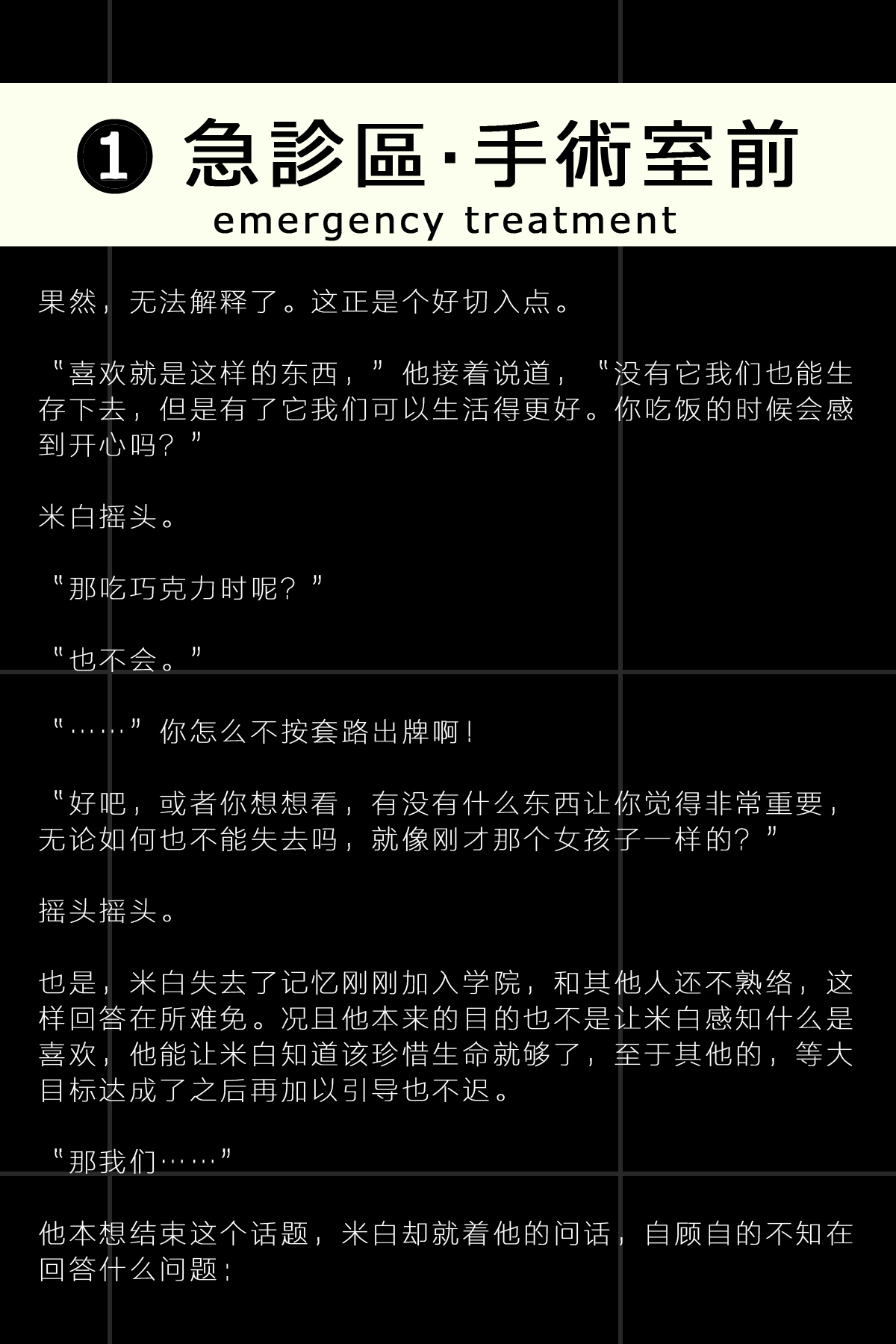 ❶ 急診區·手術室前
emergency treatment

果然，无法解释了。这正是个好切入点。

“喜欢就是这样的东西，”他接着说道，“没有它我们也能生存下去，但是有了它我们可以生活得更好。你吃饭的时候会感到开心吗？”

米白摇头。

“那吃巧克力时呢？”

“也不会。”

“……”你怎么不按套路出牌啊！

“好吧，或者你想想看，有没有什么东西让你觉得非常重要，无论如何也不能失去吗，就像刚才那个女孩子一样的？”

摇头摇头。

也是，米白失去了记忆刚刚加入学院，和其他人还不熟络，这样回答在所难免。况且他本来的目的也不是让米白感知什么是喜欢，他能让米白知道该珍惜生命就够了，至于其他的，等大目标达成了之后再加以引导也不迟。

“那我们……”

他本想结束这个话题，米白却就着他的问话，自顾自的不知在回答什么问题：